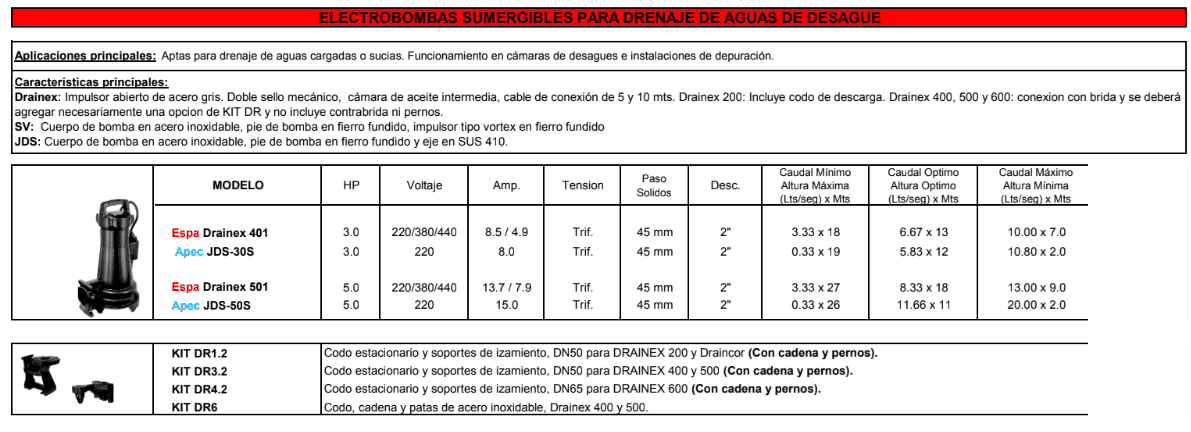 ELECTROBOMBAS SUMERGIBLES PARA DRENAJE DE AGUAS DE DESAGUE

Aplicaciones principales: Aptas para drenaje de aguas cargadas o sucias. Funcionamiento en cámaras de desagues e instalaciones de depuración.

Características principales:
Drainex: Impulsor abierto de acero gris. Doble sello mecánico, cámara de aceite intermedia, cable de conexión de 5 y 10 mts. Drainex 200: Incluye codo de descarga. Drainex 400, 500 y 600: conexion con brida y se deberá agregar necesariamente una opcion de KIT DR y no incluye contrabrida ni pernos.
SV: Cuerpo de bomba en acero inoxidable, pie de bomba en fierro fundido, impulsor tipo vortex en fierro fundido
JDS: Cuerpo de bomba en acero inoxidable, pie de bomba en fierro fundido y eje en SUS 410.

| MODELO | HP | Voltaje | Amp. | Tension | Paso Solidos | Desc. | Caudal Mínimo Altura Máxima (Lts/seg) x Mts | Caudal Optimo Altura Optimo (Lts/seg) x Mts | Caudal Máximo Altura Mínima (Lts/seg) x Mts |
|---|---|---|---|---|---|---|---|---|---|
| Espa Drainex 401 | 3.0 | 220/380/440 | 8.5 / 4.9 | Trif. | 45 mm | 2" | 3.33 x 18 | 6.67 x 13 | 10.00 x 7.0 |
| Apec JDS-30S | 3.0 | 220 | 8.0 | Trif. | 45 mm | 2" | 0.33 x 19 | 5.83 x 12 | 10.80 x 2.0 |
| Espa Drainex 501 | 5.0 | 220/380/440 | 13.7 / 7.9 | Trif. | 45 mm | 2" | 3.33 x 27 | 8.33 x 18 | 13.00 x 9.0 |
| Apec JDS-50S | 5.0 | 220 | 15.0 | Trif. | 45 mm | 2" | 0.33 x 26 | 11.66 x 11 | 20.00 x 2.0 |

| | |
|---|---|
| KIT DR1.2 | Codo estacionario y soportes de izamiento, DN50 para DRAINEX 200 y Draincor (Con cadena y pernos). |
| KIT DR3.2 | Codo estacionario y soportes de izamiento, DN50 para DRAINEX 400 y 500 (Con cadena y pernos). |
| KIT DR4.2 | Codo estacionario y soportes de izamiento, DN65 para DRAINEX 600 (Con cadena y pernos). |
| KIT DR6 | Codo, cadena y patas de acero inoxidable, Drainex 400 y 500. |